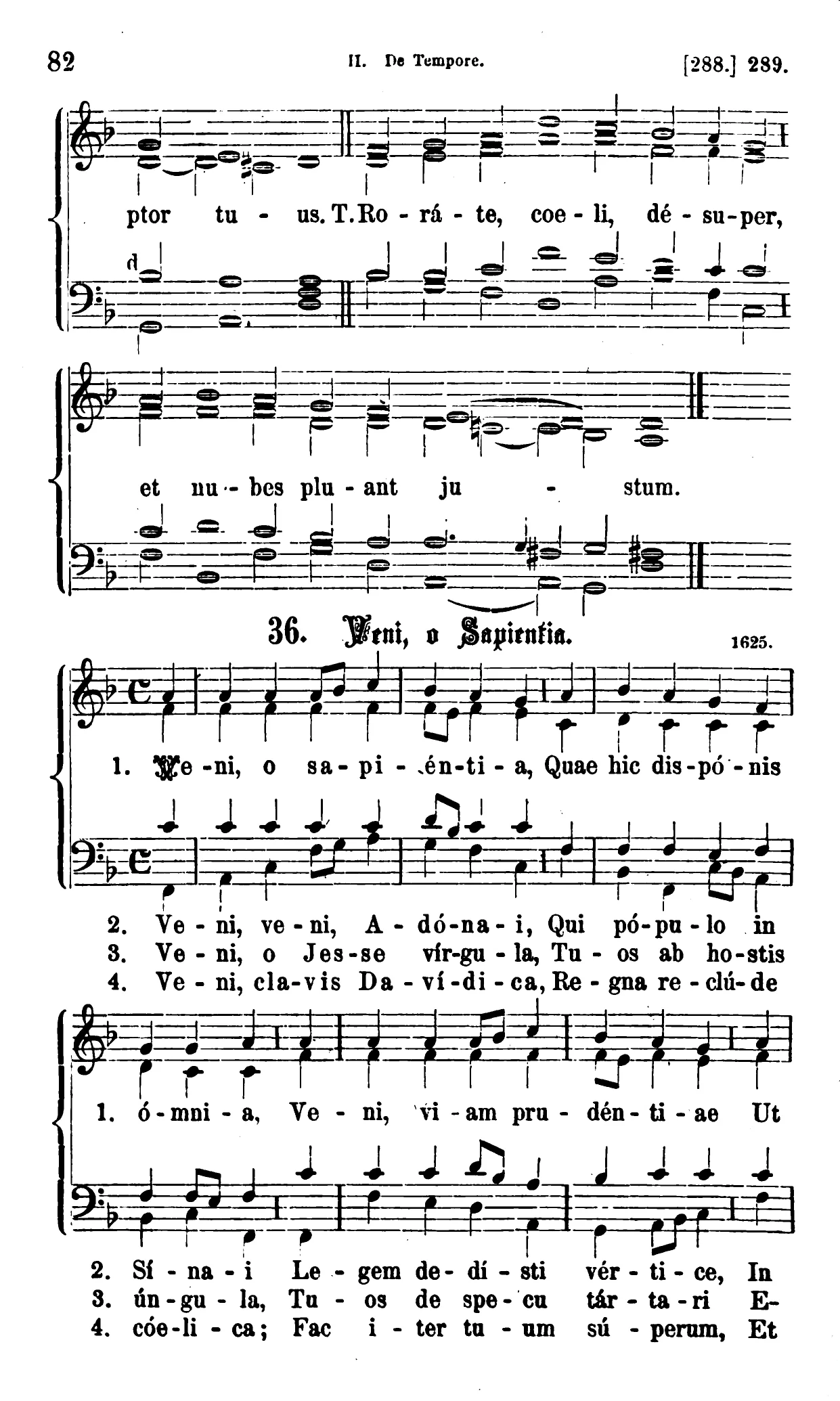 82 II. De Tempore. [288.] 289.

ptor tu - us. T. Ro - rá - te, coe - li, dé - su - per,

et nu - bes plu - ant ju - stum.

36. Veni, o Sapientia. 1625.

1. Ve - ni, o sa - pi - én - ti - a, Quae hic dis - pó - nis

2. Ve - ni, ve - ni, A - dó - na - i, Qui pó - pu - lo in
3. Ve - ni, o Jes - se vír - gu - la, Tu - os ab ho - stis
4. Ve - ni, cla - vis Da - ví - di - ca, Re - gna re - clú - de

1. ó - mni - a, Ve - ni, vi - am pru - dén - ti - ae Ut

2. Sí - na - i Le - gem de - dí - sti vér - ti - ce, In
3. ún - gu - la, Tu - os de spe - cu tár - ta - ri E-
4. cóe - li - ca; Fac i - ter tu - um sú - perum, Et